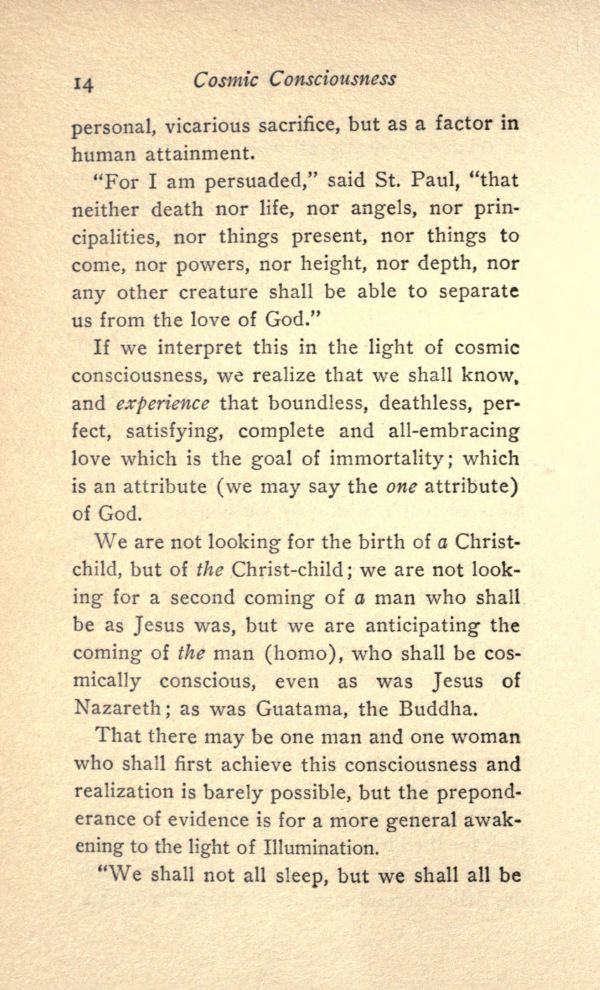 14 Cosmic Consciousness

personal, vicarious sacrifice, but as a factor in human attainment.

"For I am persuaded," said St. Paul, "that neither death nor life, nor angels, nor principalities, nor things present, nor things to come, nor powers, nor height, nor depth, nor any other creature shall be able to separate us from the love of God."

If we interpret this in the light of cosmic consciousness, we realize that we shall know, and experience that boundless, deathless, perfect, satisfying, complete and all-embracing love which is the goal of immortality; which is an attribute (we may say the one attribute) of God.

We are not looking for the birth of a Christ-child, but of the Christ-child; we are not looking for a second coming of a man who shall be as Jesus was, but we are anticipating the coming of the man (homo), who shall be cosmically conscious, even as was Jesus of Nazareth; as was Guatama, the Buddha.

That there may be one man and one woman who shall first achieve this consciousness and realization is barely possible, but the preponderance of evidence is for a more general awakening to the light of Illumination.

"We shall not all sleep, but we shall all be